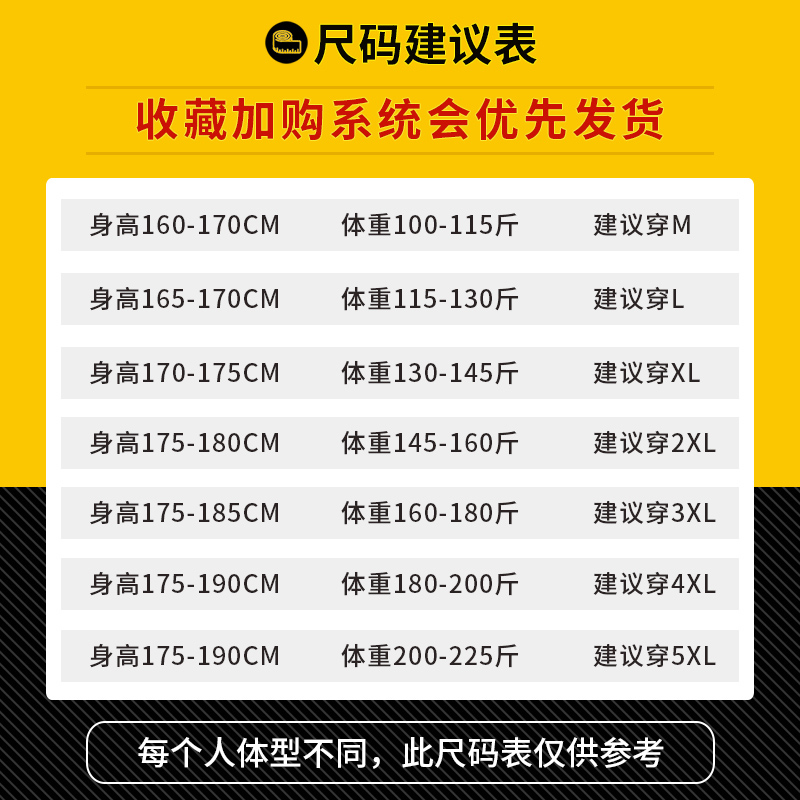 尺码建议表

收藏加购系统会优先发货

| 身高160-170CM | 体重100-115斤 | 建议穿M |
|---|---|---|
| 身高165-170CM | 体重115-130斤 | 建议穿L |
| 身高170-175CM | 体重130-145斤 | 建议穿XL |
| 身高175-180CM | 体重145-160斤 | 建议穿2XL |
| 身高175-185CM | 体重160-180斤 | 建议穿3XL |
| 身高175-190CM | 体重180-200斤 | 建议穿4XL |
| 身高175-190CM | 体重200-225斤 | 建议穿5XL |

每个人体型不同，此尺码表仅供参考